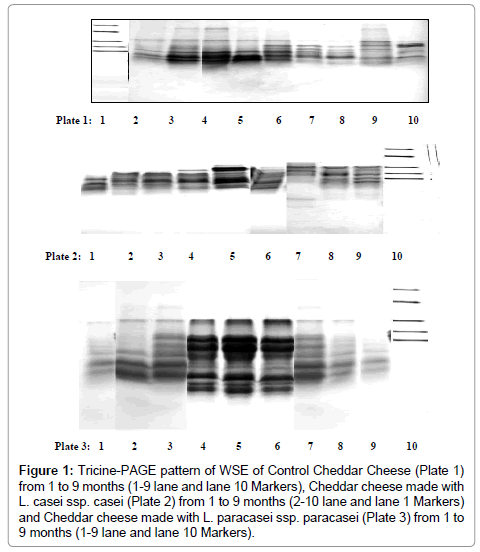 Plate 1: 1 2 3 4 5 6 7 8 9 10

Plate 2: 1 2 3 4 5 6 7 8 9 10

Plate 3: 1 2 3 4 5 6 7 8 9 10

Figure 1: Tricine-PAGE pattern of WSE of Control Cheddar Cheese (Plate 1) from 1 to 9 months (1-9 lane and lane 10 Markers), Cheddar cheese made with L. casei ssp. casei (Plate 2) from 1 to 9 months (2-10 lane and lane 1 Markers) and Cheddar cheese made with L. paracasei ssp. paracasei (Plate 3) from 1 to 9 months (1-9 lane and lane 10 Markers).